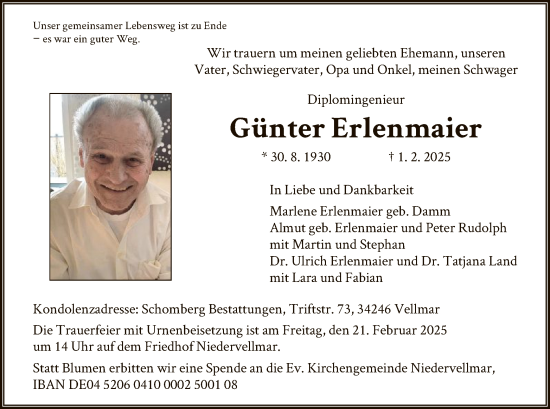 Unser gemeinsamer Lebensweg ist zu Ende
– es war ein guter Weg.

Wir trauern um meinen geliebten Ehemann, unseren Vater, Schwiegervater, Opa und Onkel, meinen Schwager

Diplomingenieur

Günter Erlenmaier

* 30. 8. 1930 † 1. 2. 2025

In Liebe und Dankbarkeit

Marlene Erlenmaier geb. Damm
Almut geb. Erlenmaier und Peter Rudolph
mit Martin und Stephan
Dr. Ulrich Erlenmaier und Dr. Tatjana Land
mit Lara und Fabian

Kondolenzadresse: Schomberg Bestattungen, Triftstr. 73, 34246 Vellmar

Die Trauerfeier mit Urnenbeisetzung ist am Freitag, den 21. Februar 2025 um 14 Uhr auf dem Friedhof Niedervellmar.

Statt Blumen erbitten wir eine Spende an die Ev. Kirchengemeinde Niedervellmar,
IBAN DE04 5206 0410 0002 5001 08